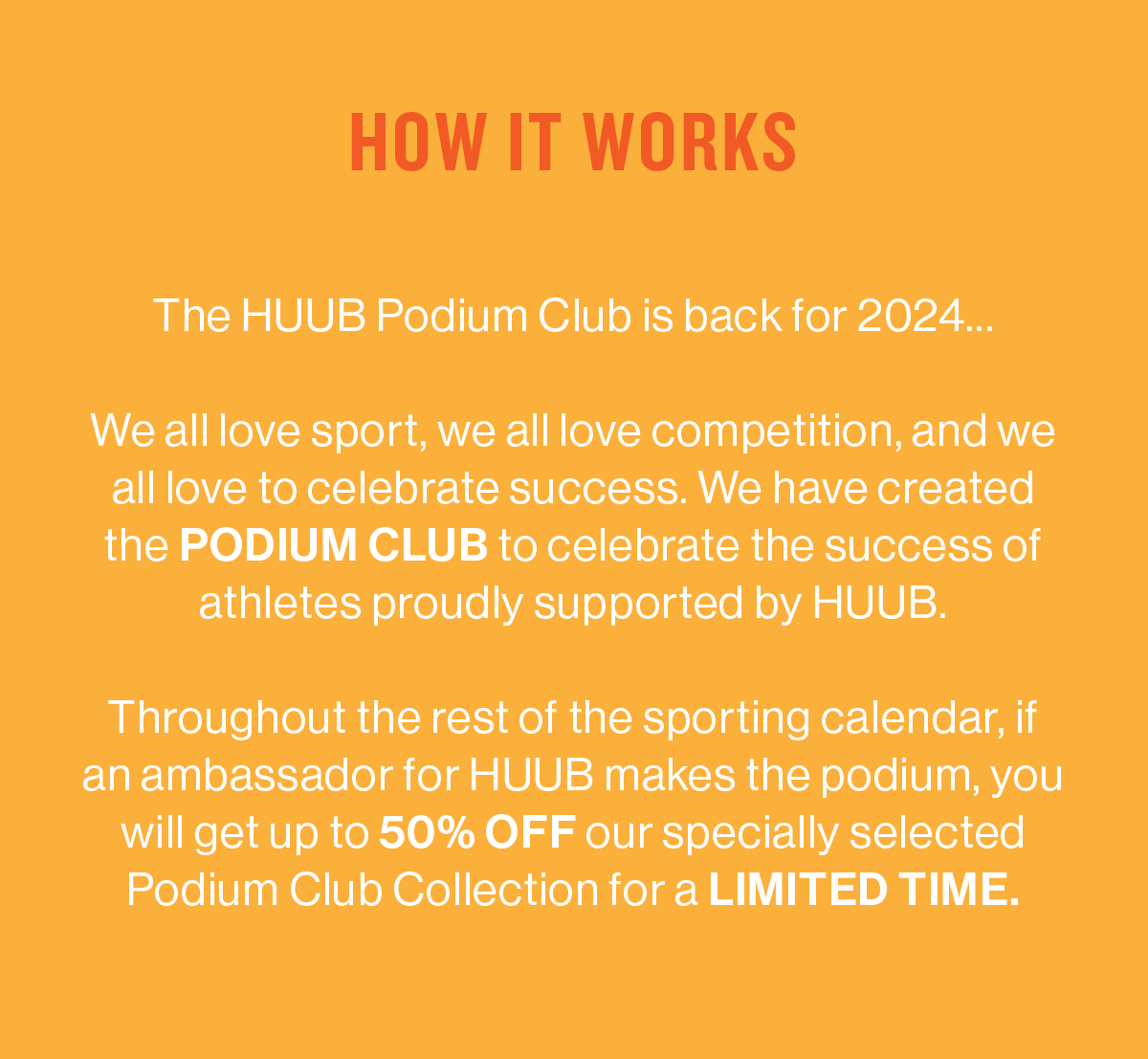 HOW IT WORKS

The HUUB Podium Club is back for 2024...

We all love sport, we all love competition, and we all love to celebrate success. We have created the PODIUM CLUB to celebrate the success of athletes proudly supported by HUUB.

Throughout the rest of the sporting calendar, if an ambassador for HUUB makes the podium, you will get up to 50% OFF our specially selected Podium Club Collection for a LIMITED TIME.